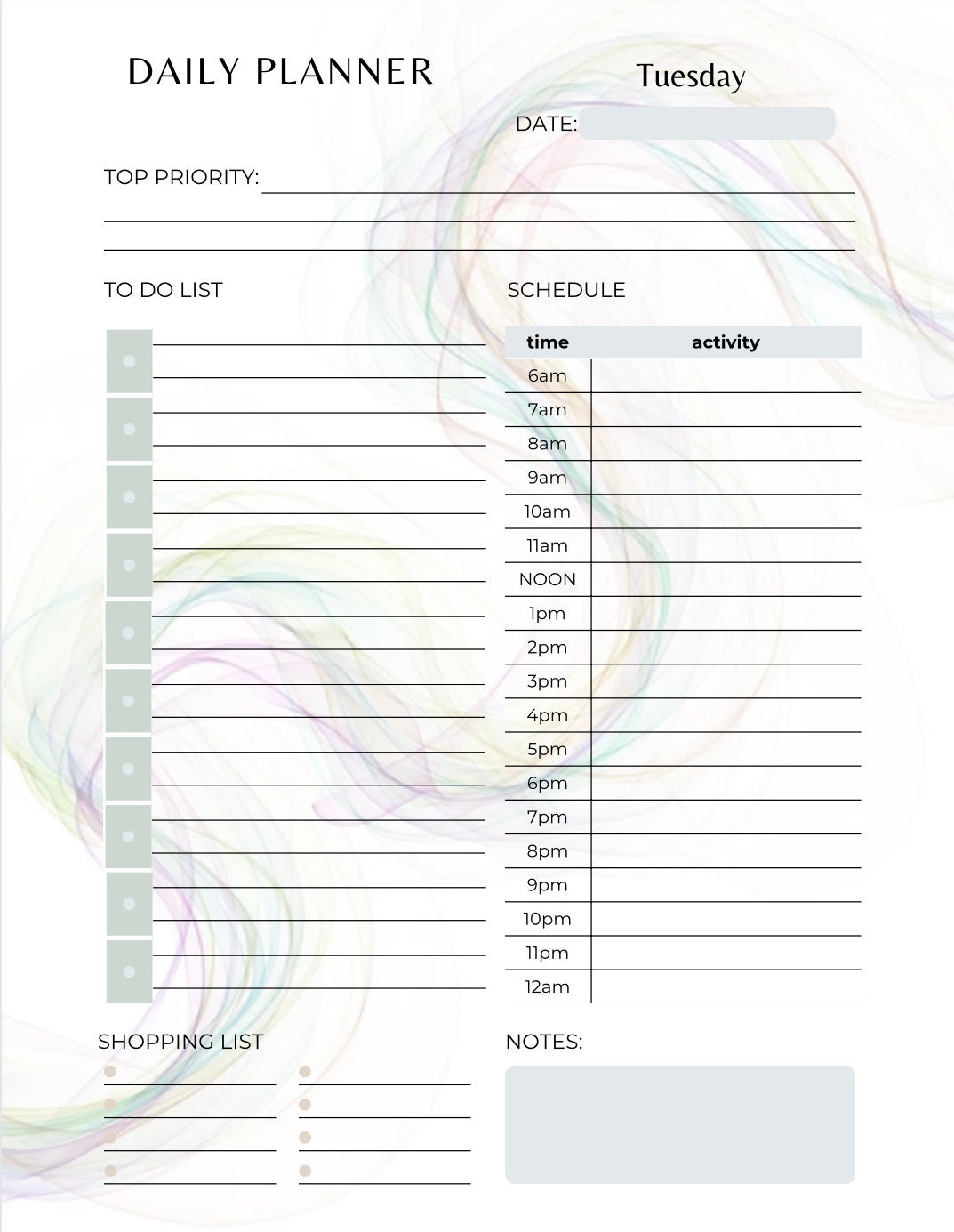 DAILY PLANNER

Tuesday

DATE:

TOP PRIORITY:

TO DO LIST

SCHEDULE

| time | activity |
|---|---|
| 6am | |
| 7am | |
| 8am | |
| 9am | |
| 10am | |
| 11am | |
| NOON | |
| 1pm | |
| 2pm | |
| 3pm | |
| 4pm | |
| 5pm | |
| 6pm | |
| 7pm | |
| 8pm | |
| 9pm | |
| 10pm | |
| 11pm | |
| 12am | |

SHOPPING LIST

NOTES: